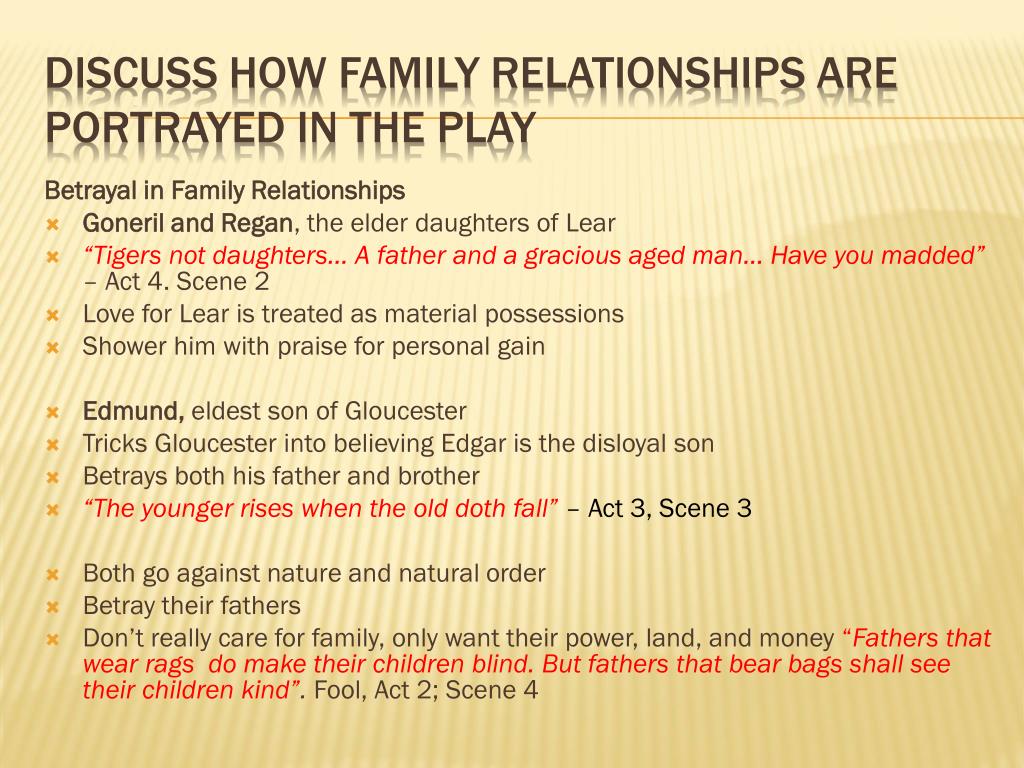 DISCUSS HOW FAMILY RELATIONSHIPS ARE PORTRAYED IN THE PLAY

Betrayal in Family Relationships

Goneril and Regan, the elder daughters of Lear

"Tigers not daughters… A father and a gracious aged man… Have you madded" – Act 4. Scene 2

Love for Lear is treated as material possessions

Shower him with praise for personal gain

Edmund, eldest son of Gloucester

Tricks Gloucester into believing Edgar is the disloyal son

Betrays both his father and brother

"The younger rises when the old doth fall" – Act 3, Scene 3

Both go against nature and natural order

Betray their fathers

Don't really care for family, only want their power, land, and money "Fathers that wear rags do make their children blind. But fathers that bear bags shall see their children kind". Fool, Act 2; Scene 4